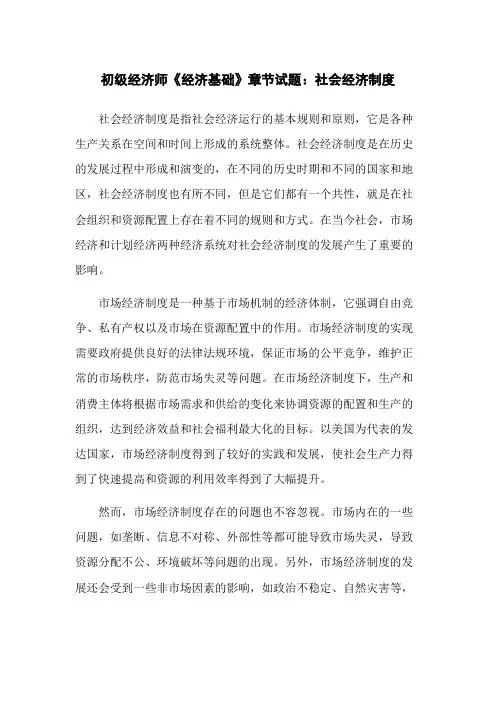 初级经济师《经济基础》章节试题：社会经济制度

社会经济制度是指社会经济运行的基本规则和原则，它是各种生产关系在空间和时间上形成的系统整体。社会经济制度是在历史的发展过程中形成和演变的，在不同的历史时期和不同的国家和地区，社会经济制度也有所不同，但是它们都有一个共性，就是在社会组织和资源配置上存在着不同的规则和方式。在当今社会，市场经济和计划经济两种经济系统对社会经济制度的发展产生了重要的影响。

市场经济制度是一种基于市场机制的经济体制，它强调自由竞争、私有产权以及市场在资源配置中的作用。市场经济制度的实现需要政府提供良好的法律法规环境，保证市场的公平竞争，维护正常的市场秩序，防范市场失灵等问题。在市场经济制度下，生产和消费主体将根据市场需求和供给的变化来协调资源的配置和生产的组织，达到经济效益和社会福利最大化的目标。以美国为代表的发达国家，市场经济制度得到了较好的实践和发展，使社会生产力得到了快速提高和资源的利用效率得到了大幅提升。

然而，市场经济制度存在的问题也不容忽视。市场内在的一些问题，如垄断、信息不对称、外部性等都可能导致市场失灵，导致资源分配不公、环境破坏等问题的出现。另外，市场经济制度的发展还会受到一些非市场因素的影响，如政治不稳定、自然灾害等，